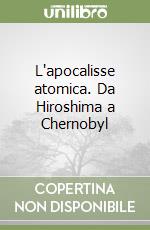 unilibro

L'apocalisse atomica. Da Hiroshima a Chernobyl

COPERTINA NON DISPONIBILE